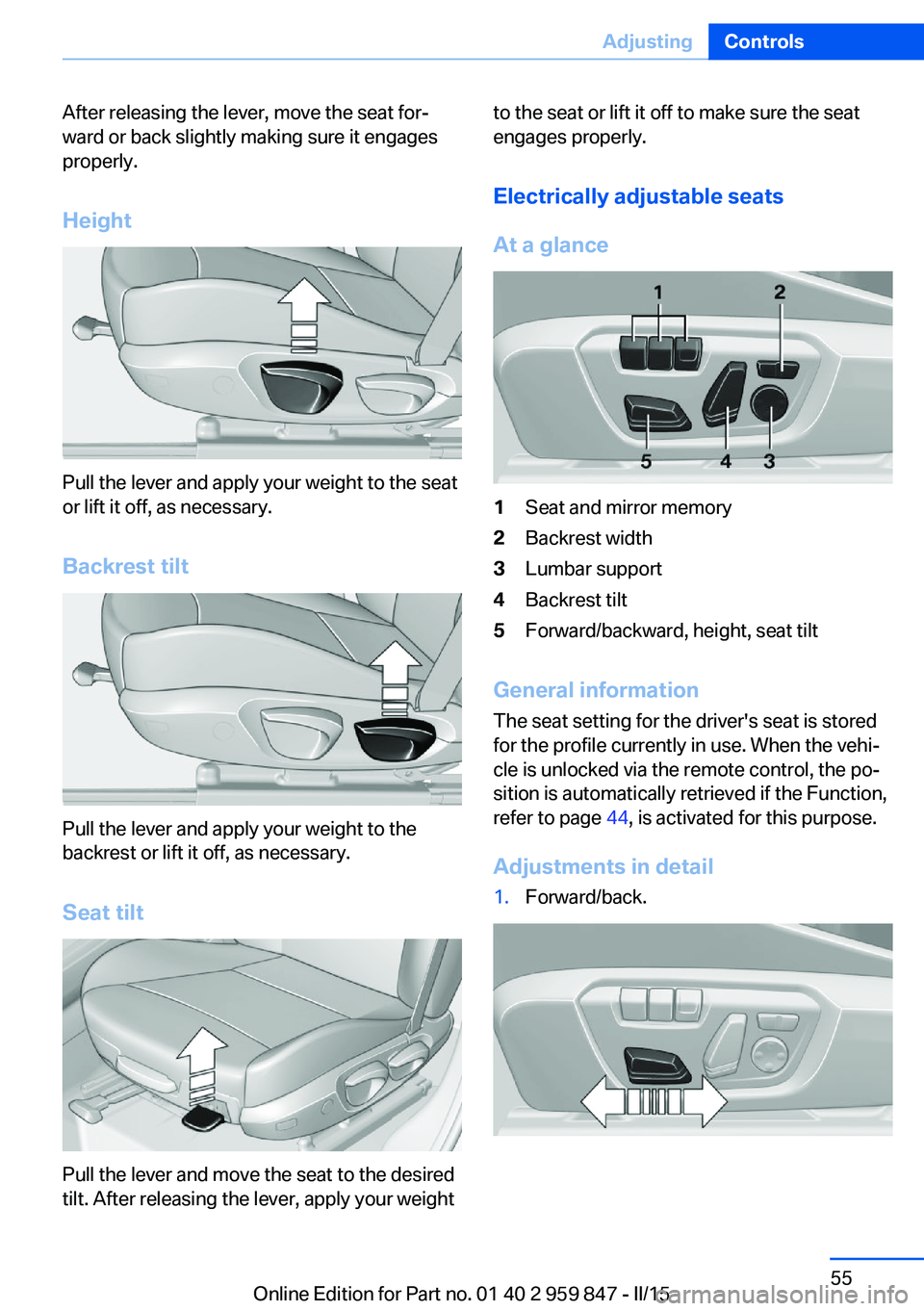 Adjusting Controls

After releasing the lever, move the seat forward or back slightly making sure it engages properly.

Height

Pull the lever and apply your weight to the seat or lift it off, as necessary.

Backrest tilt

Pull the lever and apply your weight to the backrest or lift it off, as necessary.

Seat tilt

Pull the lever and move the seat to the desired tilt. After releasing the lever, apply your weight to the seat or lift it off to make sure the seat engages properly.

Electrically adjustable seats

At a glance

1 2 5 4 3

1 Seat and mirror memory
2 Backrest width
3 Lumbar support
4 Backrest tilt
5 Forward/backward, height, seat tilt

General information

The seat setting for the driver's seat is stored for the profile currently in use. When the vehicle is unlocked via the remote control, the position is automatically retrieved if the Function, refer to page 44, is activated for this purpose.

Adjustments in detail

1. Forward/back.

55

Online Edition for Part no. 01 40 2 959 847 - II/15

carmanualsonline.info